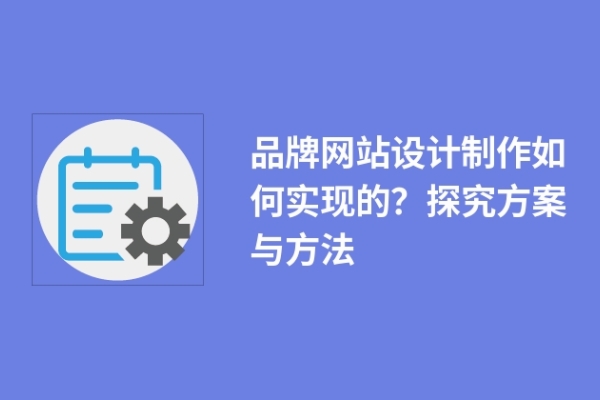 品牌网站设计制作如何实现的？探究方案与方法